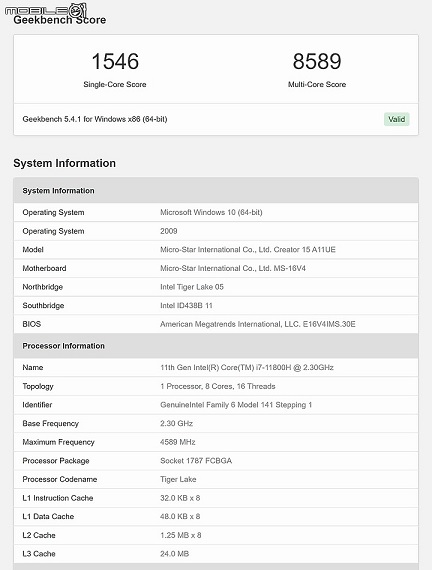 MOBILE01

Geekbench Score

1546
Single-Core Score

8589
Multi-Core Score

Geekbench 5.4.1 for Windows x86 (64-bit)

Valid

System Information

| System Information | |
|---|---|
| Operating System | Microsoft Windows 10 (64-bit) |
| Operating System | 2009 |
| Model | Micro-Star International Co., Ltd. Creator 15 A11UE |
| Motherboard | Micro-Star International Co., Ltd. MS-16V4 |
| Northbridge | Intel Tiger Lake 05 |
| Southbridge | Intel ID438B 11 |
| BIOS | American Megatrends International, LLC. E16V4IMS.30E |

| Processor Information | |
|---|---|
| Name | 11th Gen Intel(R) Core(TM) i7-11800H @ 2.30GHz |
| Topology | 1 Processor, 8 Cores, 16 Threads |
| Identifier | GenuineIntel Family 6 Model 141 Stepping 1 |
| Base Frequency | 2.30 GHz |
| Maximum Frequency | 4589 MHz |
| Processor Package | Socket 1787 FCBGA |
| Processor Codename | Tiger Lake |
| L1 Instruction Cache | 32.0 KB x 8 |
| L1 Data Cache | 48.0 KB x 8 |
| L2 Cache | 1.25 MB x 8 |
| L3 Cache | 24.0 MB |